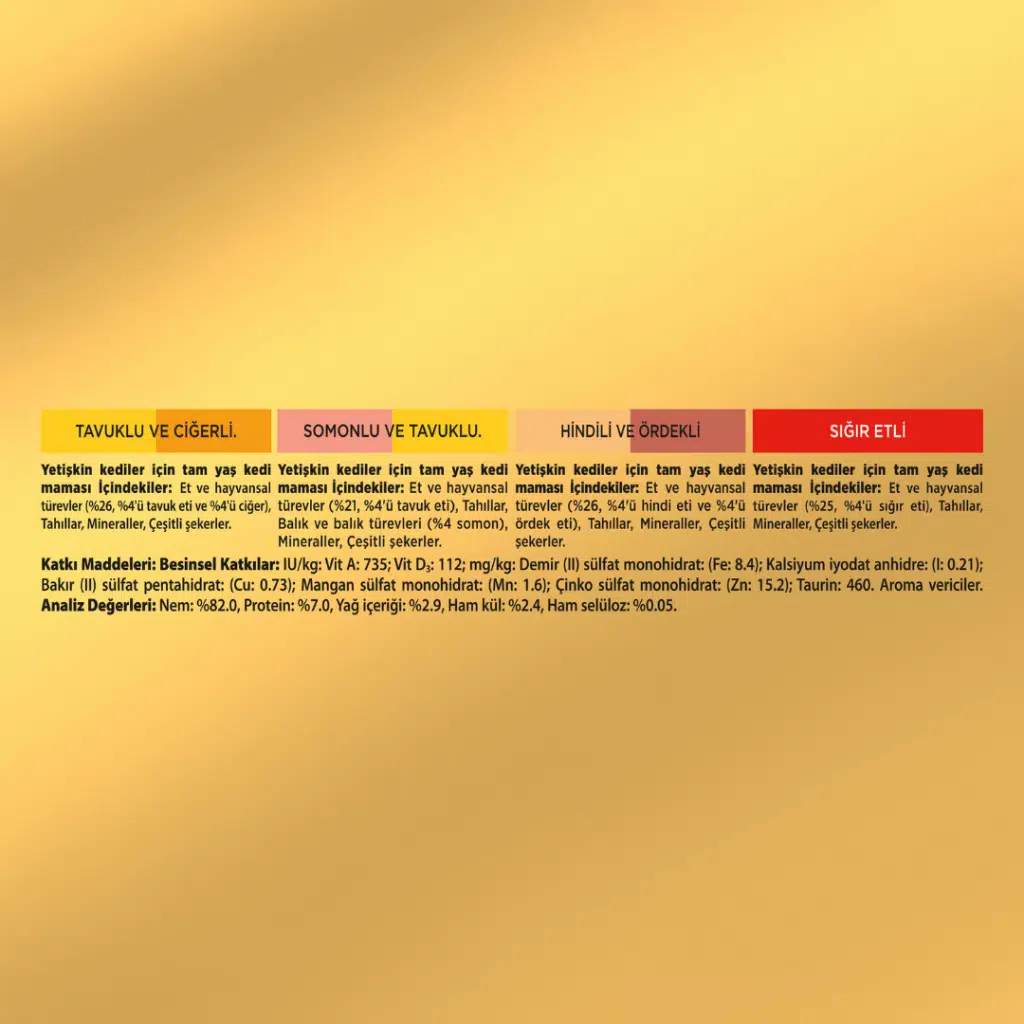 TAVUKLU VE CİĞERLİ.

Yetişkin kediler için tam yaş kedi maması İçindekiler: Et ve hayvansal türevler (%26, %4'ü tavuk eti ve %4'ü ciğer), Tahıllar, Mineraller, Çeşitli şekerler.

SOMONLU VE TAVUKLU.

Yetişkin kediler için tam yaş kedi maması İçindekiler: Et ve hayvansal türevler (%21, %4'ü tavuk eti), Tahıllar, Balık ve balık türevleri (%4 somon), Mineraller, Çeşitli şekerler.

HİNDİLİ VE ÖRDEKLİ

Yetişkin kediler için tam yaş kedi maması İçindekiler: Et ve hayvansal türevler (%26, %4'ü hindi eti ve %4'ü ördek eti), Tahıllar, Mineraller, Çeşitli şekerler.

SIĞIR ETLİ

Yetişkin kediler için tam yaş kedi maması İçindekiler: Et ve hayvansal türevler (%25, %4'ü sığır eti), Tahıllar, Mineraller, Çeşitli şekerler.

Katkı Maddeleri: Besinsel Katkılar: IU/kg: Vit A: 735; Vit $D_3$: 112; mg/kg: Demir (II) sülfat monohidrat: (Fe: 8.4); Kalsiyum iyodat anhidre: (I: 0.21); Bakır (II) sülfat pentahidrat: (Cu: 0.73); Mangan sülfat monohidrat: (Mn: 1.6); Çinko sülfat monohidrat: (Zn: 15.2); Taurin: 460. Aroma vericiler.
Analiz Değerleri: Nem: %82.0, Protein: %7.0, Yağ içeriği: %2.9, Ham kül: %2.4, Ham selüloz: %0.05.